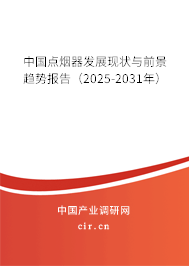 中国点烟器发展现状与前景趋势报告（2025-2031年）

中国产业调研网

cir.cn